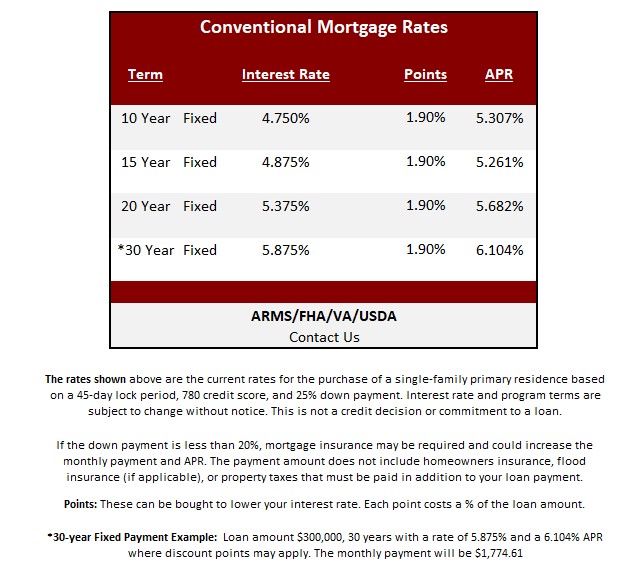 Conventional Mortgage Rates

| Term | Interest Rate | Points | APR |
|---|---|---|---|
| 10 Year Fixed | 4.750% | 1.90% | 5.307% |
| 15 Year Fixed | 4.875% | 1.90% | 5.261% |
| 20 Year Fixed | 5.375% | 1.90% | 5.682% |
| *30 Year Fixed | 5.875% | 1.90% | 6.104% |

ARMS/FHA/VA/USDA
Contact Us

The rates shown above are the current rates for the purchase of a single-family primary residence based on a 45-day lock period, 780 credit score, and 25% down payment. Interest rate and program terms are subject to change without notice. This is not a credit decision or commitment to a loan.

If the down payment is less than 20%, mortgage insurance may be required and could increase the monthly payment and APR. The payment amount does not include homeowners insurance, flood insurance (if applicable), or property taxes that must be paid in addition to your loan payment.

Points: These can be bought to lower your interest rate. Each point costs a % of the loan amount.

*30-year Fixed Payment Example: Loan amount $300,000, 30 years with a rate of 5.875% and a 6.104% APR where discount points may apply. The monthly payment will be $1,774.61